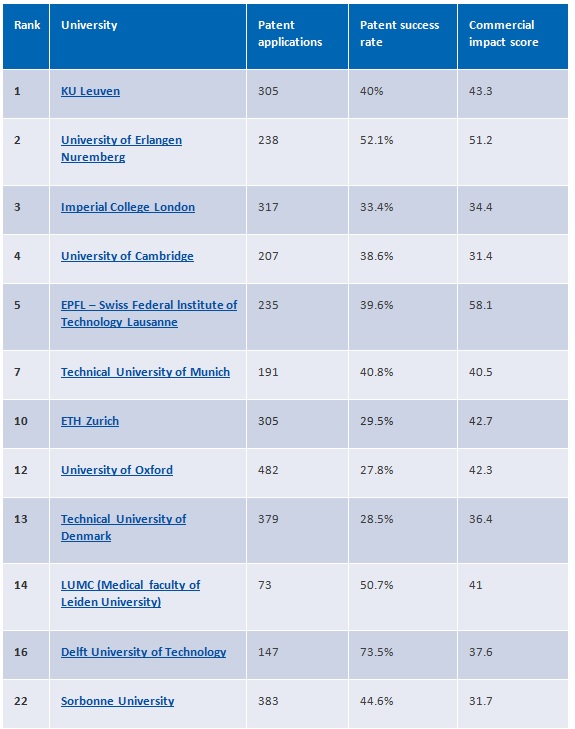 | Rank | University | Patent applications | Patent success rate | Commercial impact score |
|---|---|---|---|---|
| 1 | KU Leuven | 305 | 40% | 43.3 |
| 2 | University of Erlangen Nuremberg | 238 | 52.1% | 51.2 |
| 3 | Imperial College London | 317 | 33.4% | 34.4 |
| 4 | University of Cambridge | 207 | 38.6% | 31.4 |
| 5 | EPFL – Swiss Federal Institute of Technology Lausanne | 235 | 39.6% | 58.1 |
| 7 | Technical University of Munich | 191 | 40.8% | 40.5 |
| 10 | ETH Zurich | 305 | 29.5% | 42.7 |
| 12 | University of Oxford | 482 | 27.8% | 42.3 |
| 13 | Technical University of Denmark | 379 | 28.5% | 36.4 |
| 14 | LUMC (Medical faculty of Leiden University) | 73 | 50.7% | 41 |
| 16 | Delft University of Technology | 147 | 73.5% | 37.6 |
| 22 | Sorbonne University | 383 | 44.6% | 31.7 |